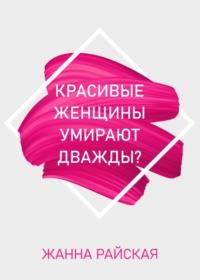 КРАСИВЫЕ ЖЕНЩИНЫ УМИРАЮТ ДВАЖДЫ?

ЖАННА РАЙСКАЯ